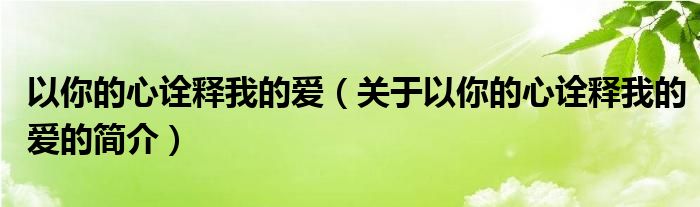 以你的心诠释我的爱（关于以你的心诠释我的爱的简介）